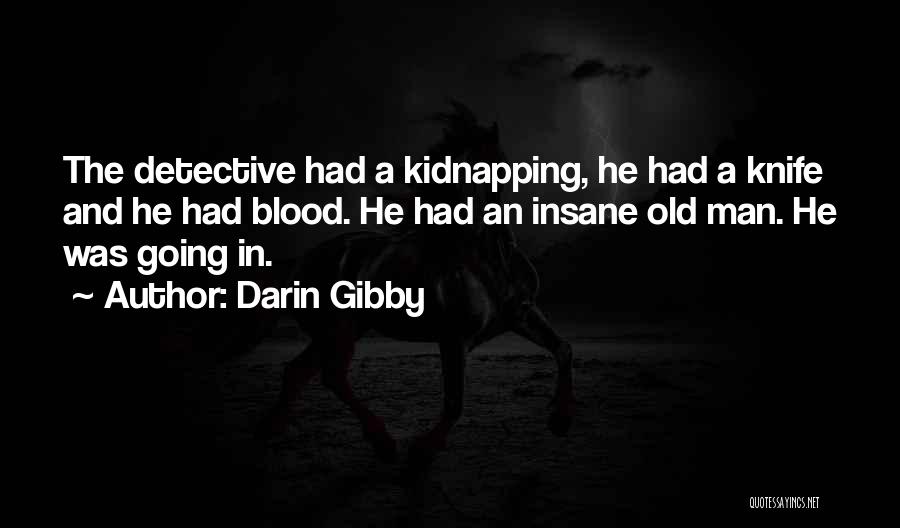 The detective had a kidnapping, he had a knife and he had blood. He had an insane old man. He was going in.

~ Author: Darin Gibby

QUOTESSAYINGS.NET